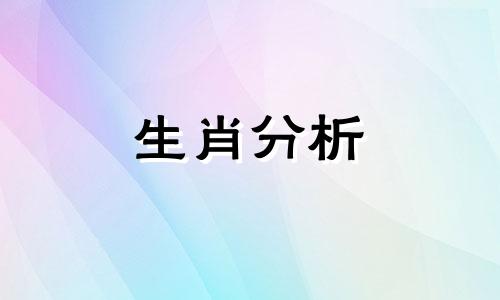 生肖分析